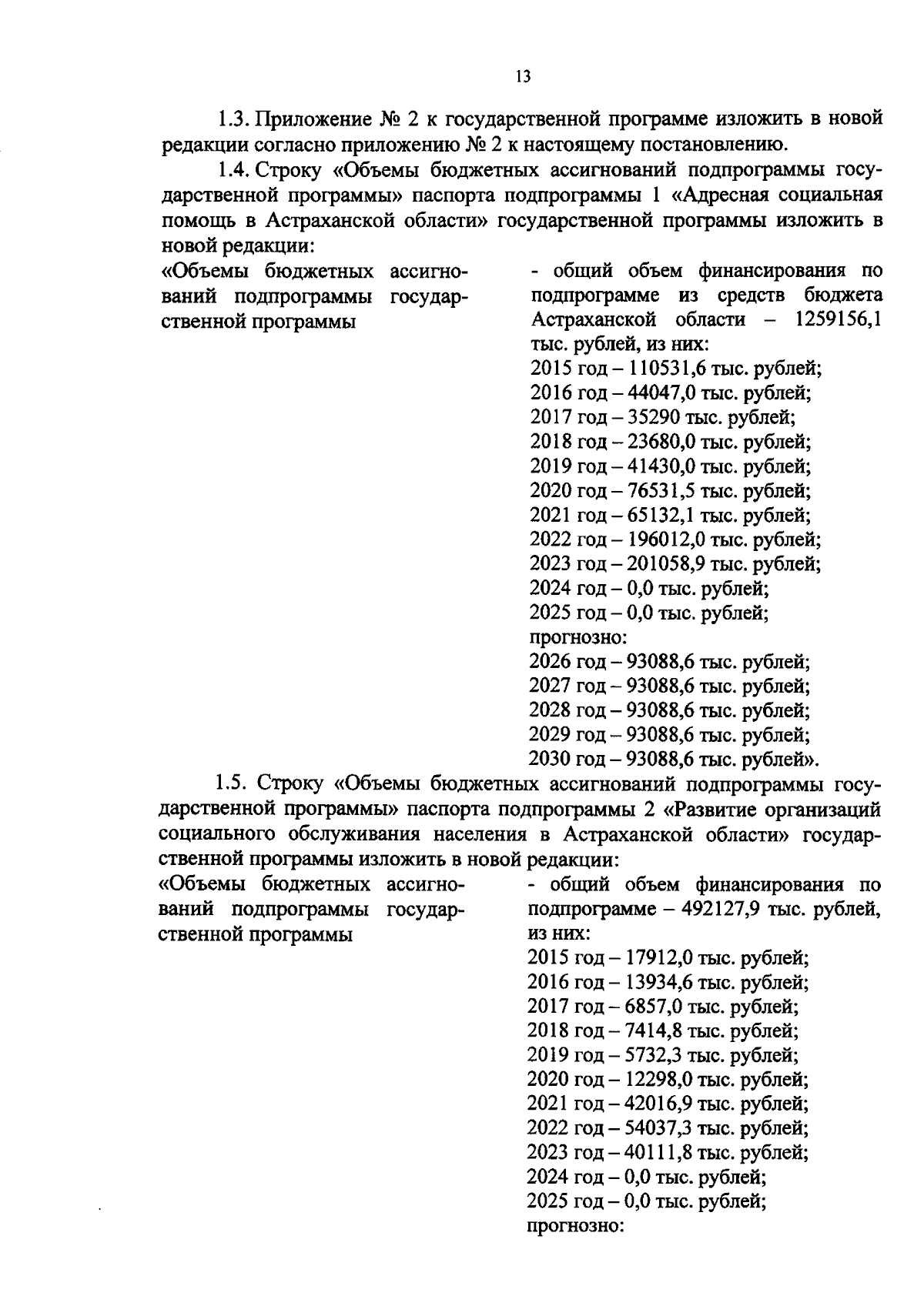 13

1.3. Приложение № 2 к государственной программе изложить в новой редакции согласно приложению № 2 к настоящему постановлению.

1.4. Строку «Объемы бюджетных ассигнований подпрограммы государственной программы» паспорта подпрограммы 1 «Адресная социальная помощь в Астраханской области» государственной программы изложить в новой редакции:

«Объемы бюджетных ассигнований подпрограммы государственной программы

- общий объем финансирования по подпрограмме из средств бюджета Астраханской области – 1259156,1 тыс. рублей, из них:
2015 год – 110531,6 тыс. рублей;
2016 год – 44047,0 тыс. рублей;
2017 год – 35290 тыс. рублей;
2018 год – 23680,0 тыс. рублей;
2019 год – 41430,0 тыс. рублей;
2020 год – 76531,5 тыс. рублей;
2021 год – 65132,1 тыс. рублей;
2022 год – 196012,0 тыс. рублей;
2023 год – 201058,9 тыс. рублей;
2024 год – 0,0 тыс. рублей;
2025 год – 0,0 тыс. рублей;
прогнозно:
2026 год – 93088,6 тыс. рублей;
2027 год – 93088,6 тыс. рублей;
2028 год – 93088,6 тыс. рублей;
2029 год – 93088,6 тыс. рублей;
2030 год – 93088,6 тыс. рублей».

1.5. Строку «Объемы бюджетных ассигнований подпрограммы государственной программы» паспорта подпрограммы 2 «Развитие организаций социального обслуживания населения в Астраханской области» государственной программы изложить в новой редакции:

«Объемы бюджетных ассигнований подпрограммы государственной программы

- общий объем финансирования по подпрограмме – 492127,9 тыс. рублей, из них:
2015 год – 17912,0 тыс. рублей;
2016 год – 13934,6 тыс. рублей;
2017 год – 6857,0 тыс. рублей;
2018 год – 7414,8 тыс. рублей;
2019 год – 5732,3 тыс. рублей;
2020 год – 12298,0 тыс. рублей;
2021 год – 42016,9 тыс. рублей;
2022 год – 54037,3 тыс. рублей;
2023 год – 40111,8 тыс. рублей;
2024 год – 0,0 тыс. рублей;
2025 год – 0,0 тыс. рублей;
прогнозно: